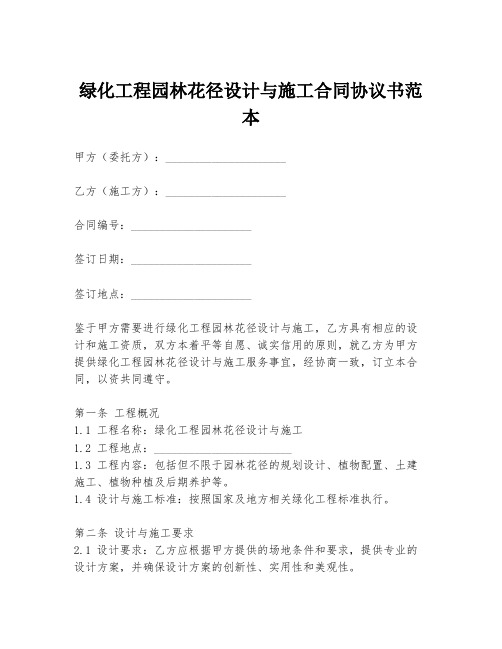 绿化工程园林花径设计与施工合同协议书范本

甲方（委托方）：____________________

乙方（施工方）：____________________

合同编号：____________________

签订日期：____________________

签订地点：____________________

鉴于甲方需要进行绿化工程园林花径设计与施工，乙方具有相应的设计和施工资质，双方本着平等自愿、诚实信用的原则，就乙方为甲方提供绿化工程园林花径设计与施工服务事宜，经协商一致，订立本合同，以资共同遵守。

第一条 工程概况
1.1 工程名称：绿化工程园林花径设计与施工
1.2 工程地点：____________________
1.3 工程内容：包括但不限于园林花径的规划设计、植物配置、土建施工、植物种植及后期养护等。
1.4 设计与施工标准：按照国家及地方相关绿化工程标准执行。

第二条 设计与施工要求
2.1 设计要求：乙方应根据甲方提供的场地条件和要求，提供专业的设计方案，并确保设计方案的创新性、实用性和美观性。